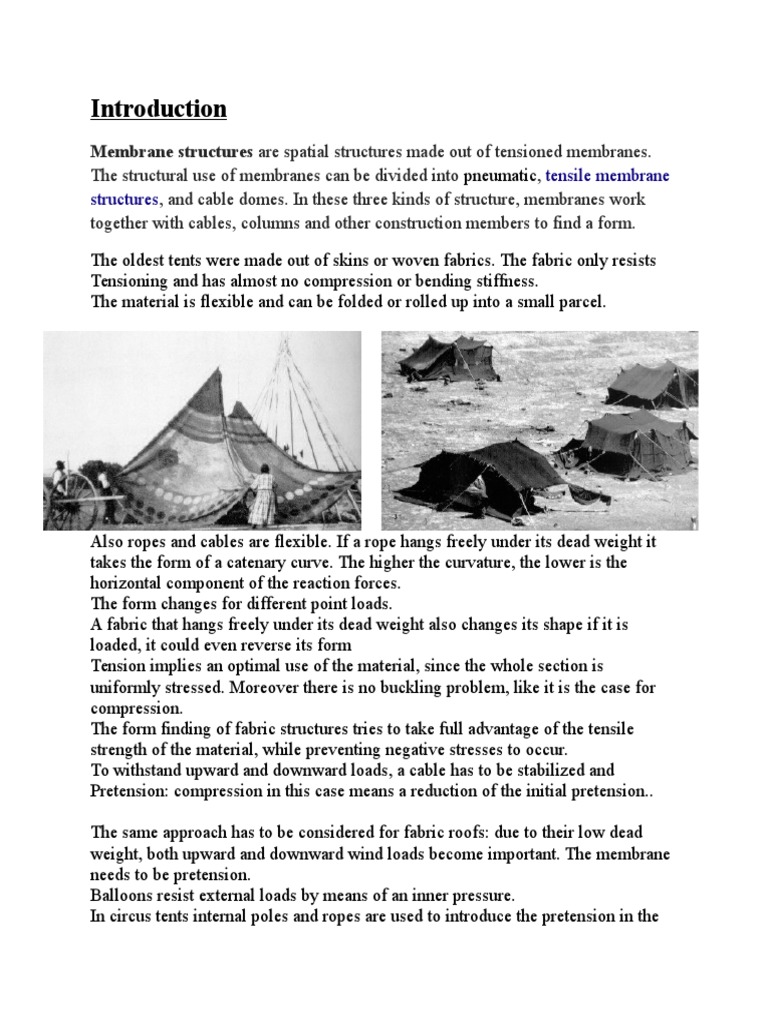 Introduction

Membrane structures are spatial structures made out of tensioned membranes. The structural use of membranes can be divided into pneumatic, tensile membrane structures, and cable domes. In these three kinds of structure, membranes work together with cables, columns and other construction members to find a form.

The oldest tents were made out of skins or woven fabrics. The fabric only resists Tensioning and has almost no compression or bending stiffness.
The material is flexible and can be folded or rolled up into a small parcel.

Also ropes and cables are flexible. If a rope hangs freely under its dead weight it takes the form of a catenary curve. The higher the curvature, the lower is the horizontal component of the reaction forces.
The form changes for different point loads.
A fabric that hangs freely under its dead weight also changes its shape if it is loaded, it could even reverse its form
Tension implies an optimal use of the material, since the whole section is uniformly stressed. Moreover there is no buckling problem, like it is the case for compression.
The form finding of fabric structures tries to take full advantage of the tensile strength of the material, while preventing negative stresses to occur.
To withstand upward and downward loads, a cable has to be stabilized and Pretension: compression in this case means a reduction of the initial pretension..

The same approach has to be considered for fabric roofs: due to their low dead weight, both upward and downward wind loads become important. The membrane needs to be pretension.
Balloons resist external loads by means of an inner pressure.
In circus tents internal poles and ropes are used to introduce the pretension in the